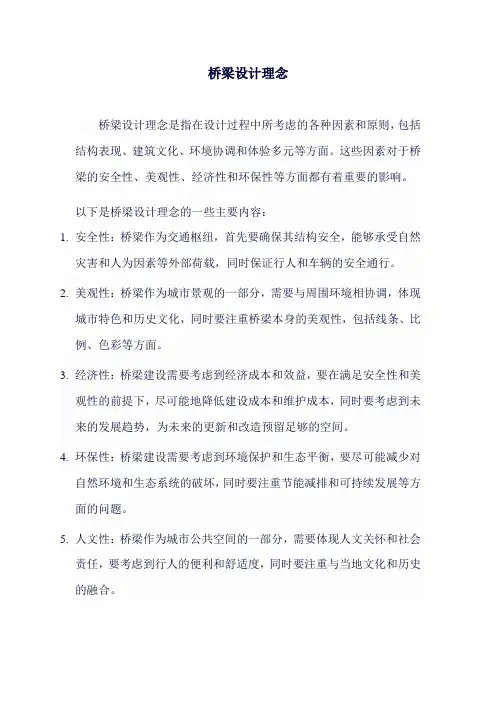 桥梁设计理念

桥梁设计理念是指在设计过程中所考虑的各种因素和原则，包括结构表现、建筑文化、环境协调和体验多元等方面。这些因素对于桥梁的安全性、美观性、经济性和环保性等方面都有着重要的影响。

以下是桥梁设计理念的一些主要内容：

1. 安全性：桥梁作为交通枢纽，首先要确保其结构安全，能够承受自然灾害和人为因素等外部荷载，同时保证行人和车辆的安全通行。

2. 美观性：桥梁作为城市景观的一部分，需要与周围环境相协调，体现城市特色和历史文化，同时要注重桥梁本身的美观性，包括线条、比例、色彩等方面。

3. 经济性：桥梁建设需要考虑到经济成本和效益，要在满足安全性和美观性的前提下，尽可能地降低建设成本和维护成本，同时要考虑到未来的发展趋势，为未来的更新和改造预留足够的空间。

4. 环保性：桥梁建设需要考虑到环境保护和生态平衡，要尽可能减少对自然环境和生态系统的破坏，同时要注重节能减排和可持续发展等方面的问题。

5. 人文性：桥梁作为城市公共空间的一部分，需要体现人文关怀和社会责任，要考虑到行人的便利和舒适度，同时要注重与当地文化和历史的融合。